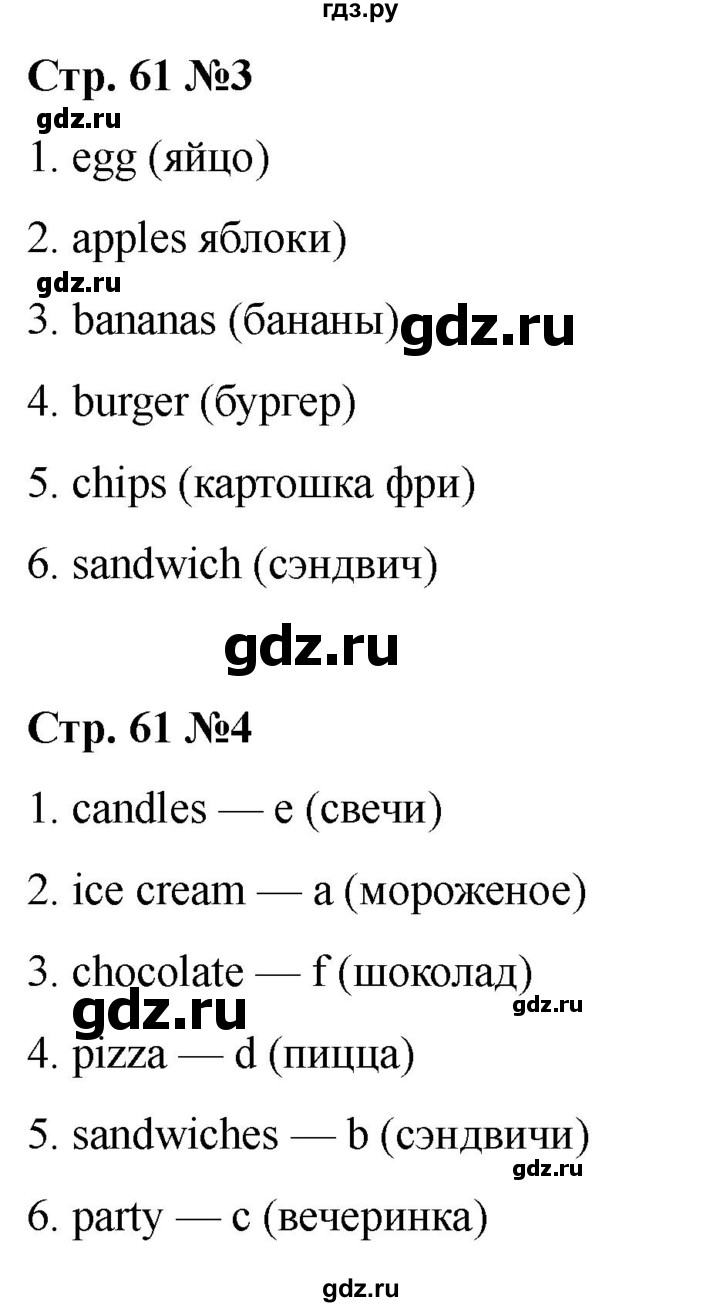 гдз.ру

Стр. 61 №3

gdz.ru

1. egg (яйцо)

2. apples яблоки)

gdz.ru

3. bananas (бананы) gdz.ru

4. burger (бургер)

5. chips (картошка фри)

6. sandwich (сэндвич)

gdz.ru

Стр. 61 №4

1. candles — e (свечи)

2. ice cream — a (мороженое)

3. chocolate — f (шоколад)

gdz.ru gdz.ru

4. pizza — d (пицца)

5. sandwiches — b (сэндвичи)

gdz.ru

6. party — c (вечеринка)

gdz.ru